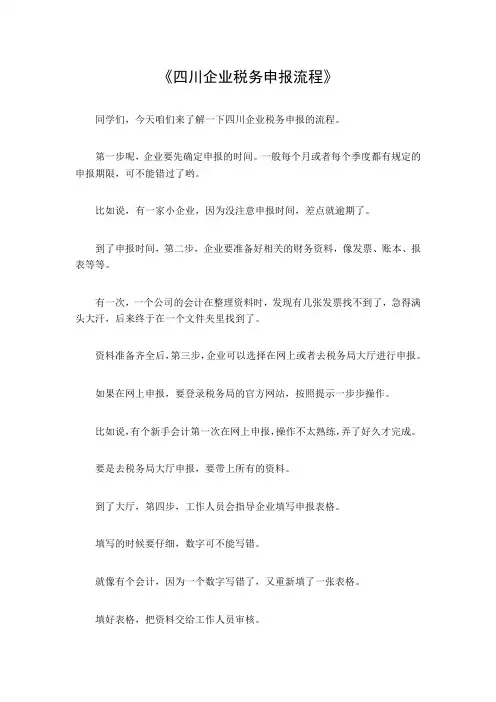 《四川企业税务申报流程》

同学们，今天咱们来了解一下四川企业税务申报的流程。

第一步呢，企业要先确定申报的时间。一般每个月或者每个季度都有规定的申报期限，可不能错过了哟。

比如说，有一家小企业，因为没注意申报时间，差点就逾期了。

到了申报时间，第二步，企业要准备好相关的财务资料，像发票、账本、报表等等。

有一次，一个公司的会计在整理资料时，发现有几张发票找不到了，急得满头大汗，后来终于在一个文件夹里找到了。

资料准备齐全后，第三步，企业可以选择在网上或者去税务局大厅进行申报。

如果在网上申报，要登录税务局的官方网站，按照提示一步步操作。

比如说，有个新手会计第一次在网上申报，操作不太熟练，弄了好久才完成。

要是去税务局大厅申报，要带上所有的资料。

到了大厅，第四步，工作人员会指导企业填写申报表格。

填写的时候要仔细，数字可不能写错。

就像有个会计，因为一个数字写错了，又重新填了一张表格。

填好表格，把资料交给工作人员审核。